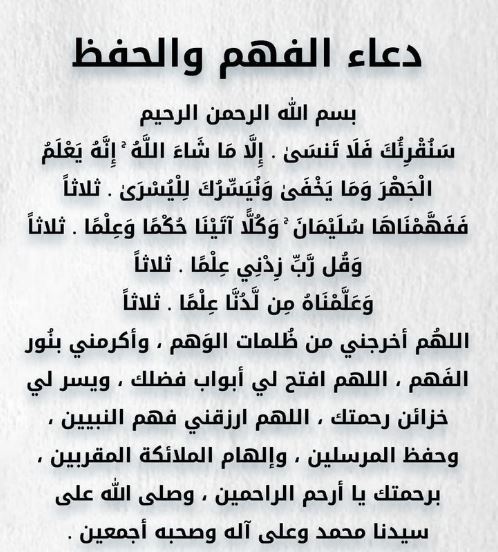 دعاء الفهم والحفظ

بسم الله الرحمن الرحيم

سَنُقْرِئُكَ فَلَا تَنسَىٰ . إِلَّا مَا شَاءَ اللَّهُ ۚ إِنَّهُ يَعْلَمُ الْجَهْرَ وَمَا يَخْفَىٰ وَنُيَسِّرُكَ لِلْيُسْرَىٰ . ثلاثاً

فَفَهَّمْنَاهَا سُلَيْمَانَ ۚ وَكُلًّا آتَيْنَا حُكْمًا وَعِلْمًا . ثلاثاً

وَقُل رَّبِّ زِدْنِي عِلْمًا . ثلاثاً

وَعَلَّمْنَاهُ مِن لَّدُنَّا عِلْمًا . ثلاثاً

اللهُم أخرجني من ظُلمات الوَهم ، وأكرمني بنُور الفَهم ، اللهم افتح لي أبواب فضلك ، ويسر لي خزائن رحمتك ، اللهم ارزقني فهم النبيين ، وحفظ المرسلين ، وإلهام الملائكة المقربين ، برحمتك يا أرحم الراحمين ، وصلى الله على سيدنا محمد وعلى آله وصحبه أجمعين .